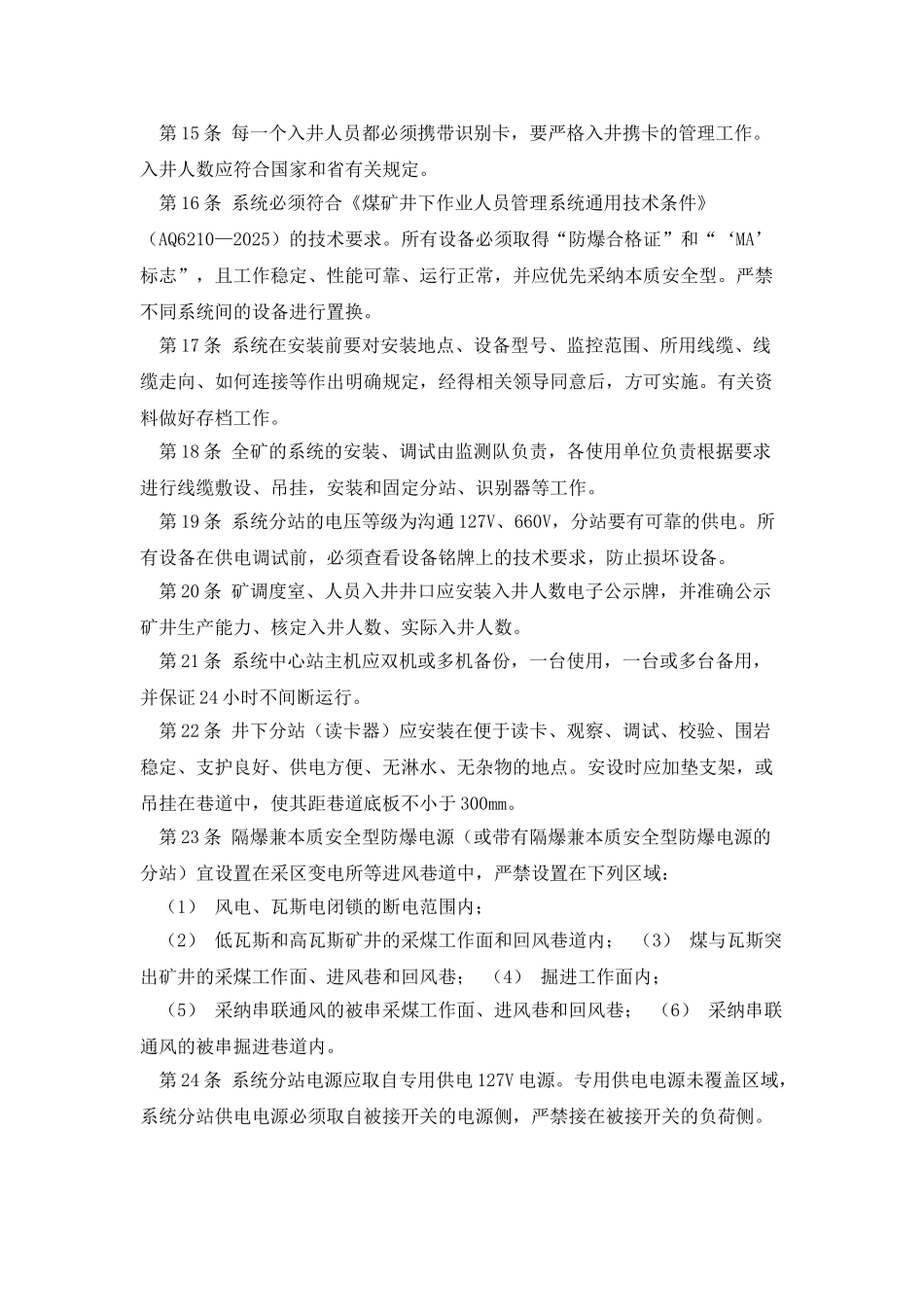 第 15 条 每一个入井人员都必须携带识别卡，要严格入井携卡的管理工作。入井人数应符合国家和省有关规定。

第 16 条 系统必须符合《煤矿井下作业人员管理系统通用技术条件》（AQ6210—2025）的技术要求。所有设备必须取得“防爆合格证”和“‘MA’标志”，且工作稳定、性能可靠、运行正常，并应优先采纳本质安全型。严禁不同系统间的设备进行置换。

第 17 条 系统在安装前要对安装地点、设备型号、监控范围、所用线缆、线缆走向、如何连接等作出明确规定，经得相关领导同意后，方可实施。有关资料做好存档工作。

第 18 条 全矿的系统的安装、调试由监测队负责，各使用单位负责根据要求进行线缆敷设、吊挂，安装和固定分站、识别器等工作。

第 19 条 系统分站的电压等级为沟通 127V、660V，分站要有可靠的供电。所有设备在供电调试前，必须查看设备铭牌上的技术要求，防止损坏设备。

第 20 条 矿调度室、人员入井井口应安装入井人数电子公示牌，并准确公示矿井生产能力、核定入井人数、实际入井人数。

第 21 条 系统中心站主机应双机或多机备份，一台使用，一台或多台备用，并保证 24 小时不间断运行。

第 22 条 井下分站（读卡器）应安装在便于读卡、观察、调试、校验、围岩稳定、支护良好、供电方便、无淋水、无杂物的地点。安设时应加垫支架，或吊挂在巷道中，使其距巷道底板不小于 300mm。

第 23 条 隔爆兼本质安全型防爆电源（或带有隔爆兼本质安全型防爆电源的分站）宜设置在采区变电所等进风巷道中，严禁设置在下列区域：

（1） 风电、瓦斯电闭锁的断电范围内；

（2） 低瓦斯和高瓦斯矿井的采煤工作面和回风巷道内； （3） 煤与瓦斯突出矿井的采煤工作面、进风巷和回风巷； （4） 掘进工作面内；

（5） 采纳串联通风的被串采煤工作面、进风巷和回风巷； （6） 采纳串联通风的被串掘进巷道内。

第 24 条 系统分站电源应取自专用供电 127V 电源。专用供电电源未覆盖区域，系统分站供电电源必须取自被接开关的电源侧，严禁接在被接开关的负荷侧。